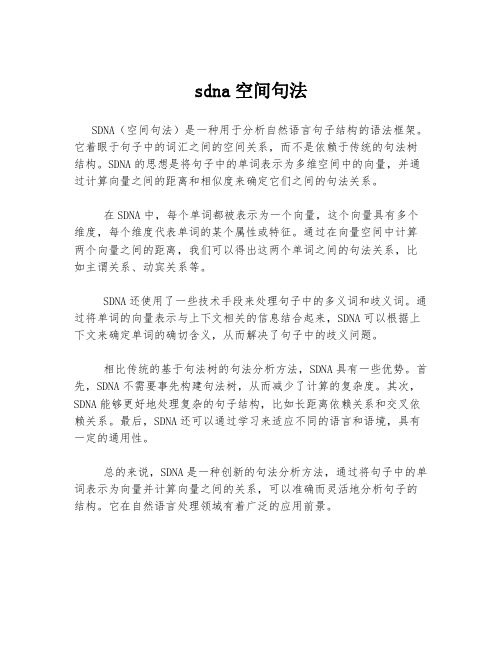 sdna 空间句法

SDNA（空间句法）是一种用于分析自然语言句子结构的语法框架。它着眼于句子中的词汇之间的空间关系，而不是依赖于传统的句法树结构。SDNA 的思想是将句子中的单词表示为多维空间中的向量，并通过计算向量之间的距离和相似度来确定它们之间的句法关系。

在 SDNA 中，每个单词都被表示为一个向量，这个向量具有多个维度，每个维度代表单词的某个属性或特征。通过在向量空间中计算两个向量之间的距离，我们可以得出这两个单词之间的句法关系，比如主谓关系、动宾关系等。

SDNA 还使用了一些技术手段来处理句子中的多义词和歧义词。通过将单词的向量表示与上下文相关的信息结合起来，SDNA 可以根据上下文来确定单词的确切含义，从而解决了句子中的歧义问题。

相比传统的基于句法树的句法分析方法，SDNA 具有一些优势。首先，SDNA 不需要事先构建句法树，从而减少了计算的复杂度。其次，SDNA 能够更好地处理复杂的句子结构，比如长距离依赖关系和交叉依赖关系。最后，SDNA 还可以通过学习来适应不同的语言和语境，具有一定的通用性。

总的来说，SDNA 是一种创新的句法分析方法，通过将句子中的单词表示为向量并计算向量之间的关系，可以准确而灵活地分析句子的结构。它在自然语言处理领域有着广泛的应用前景。